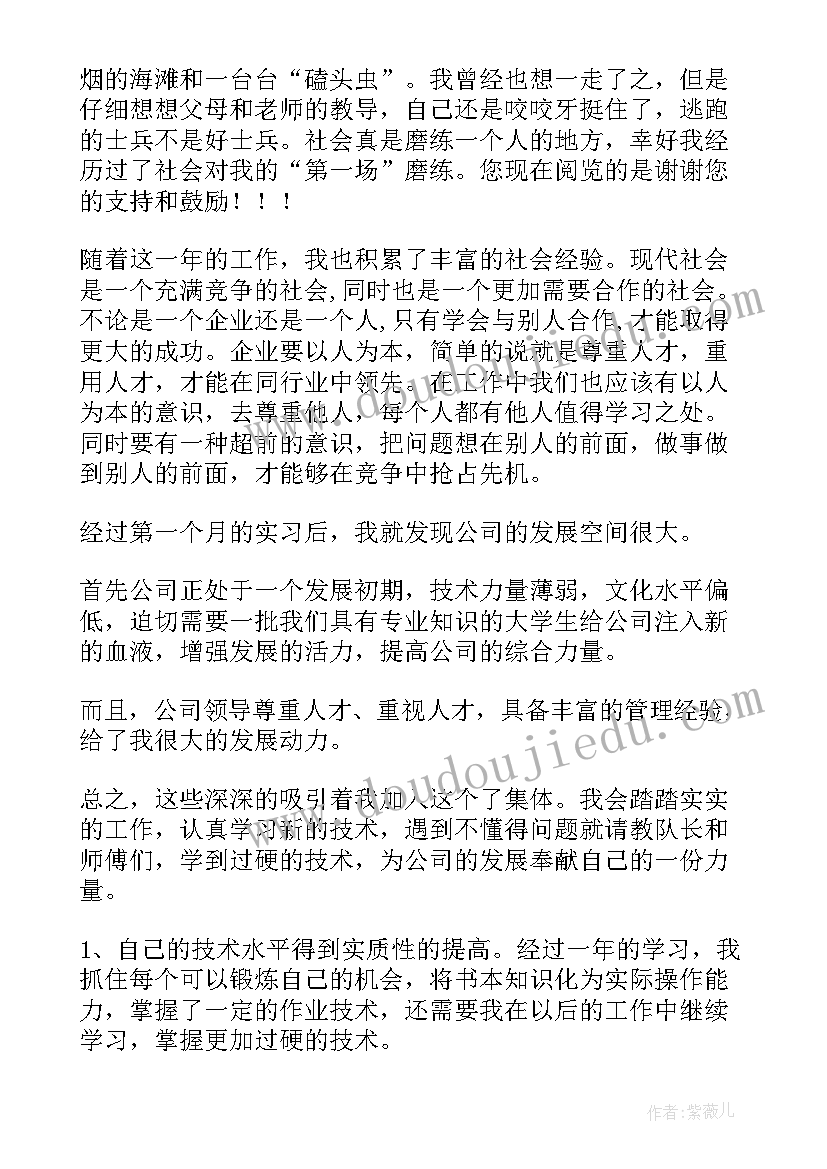 烟的海滩和一台台“磕头虫”。我曾经也想一走了之，但是仔细想想父母和老师的教导，自己还是咬咬牙挺住了，逃跑的士兵不是好士兵。社会真是磨练一个人的地方，幸好我经历过了社会对我的“第一场”磨练。您现在阅览的是谢谢您的支持和鼓励！！！

随着这一年的工作，我也积累了丰富的社会经验。现代社会是一个充满竞争的社会,同时也是一个更加需要合作的社会。不论是一个企业还是一个人,只有学会与别人合作,才能取得更大的成功。企业要以人为本，简单的说就是尊重人才，重用人才，才能在同行业中领先。在工作中我们也应该有以人为本的意识，去尊重他人，每个人都有他人值得学习之处。同时要有一种超前的意识，把问题想在别人的前面，做事做到别人的前面，才能够在竞争中抢占先机。

经过第一个月的实习后，我就发现公司的发展空间很大。

首先公司正处于一个发展初期，技术力量薄弱，文化水平偏低，迫切需要一批我们具有专业知识的大学生给公司注入新的血液，增强发展的活力，提高公司的综合力量。

而且，公司领导尊重人才、重视人才，具备丰富的管理经验，给了我很大的发展动力。

总之，这些深深的吸引着我加入这个了集体。我会踏踏实实的工作，认真学习新的技术，遇到不懂得问题就请教队长和师傅们，学到过硬的技术，为公司的发展奉献自己的一份力量。

1、自己的技术水平得到实质性的提高。经过一年的学习，我抓住每个可以锻炼自己的机会，将书本知识化为实际操作能力，掌握了一定的作业技术，还需要我在以后的工作中继续学习，掌握更加过硬的技术。

www.doudoujiedu.com

作者:紫薇儿